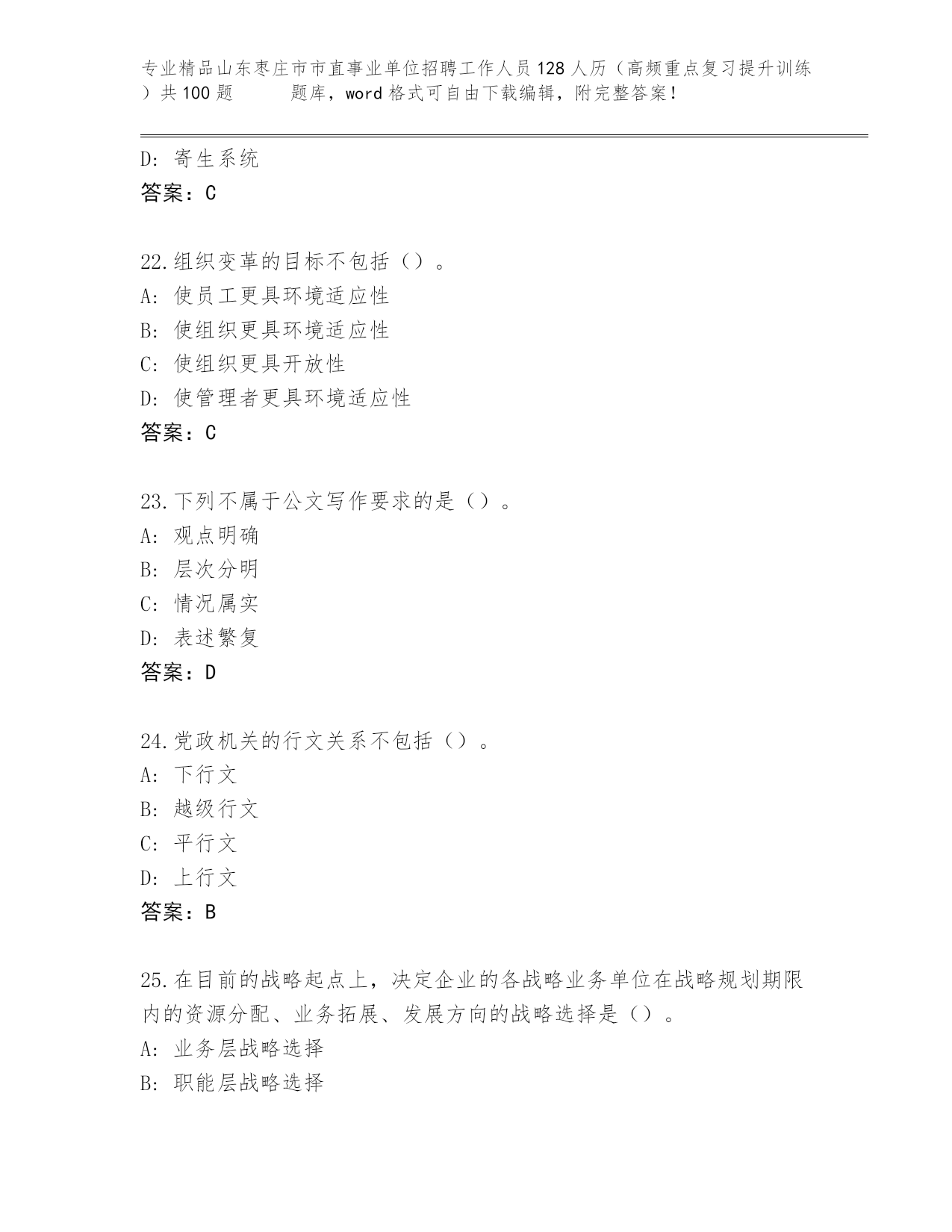 专业精品山东枣庄市市直事业单位招聘工作人员128人历（高频重点复习提升训练）共100题　　题库，word格式可自由下载编辑，附完整答案！

D: 寄生系统
答案：C

22.组织变革的目标不包括（）。
A: 使员工更具环境适应性
B: 使组织更具环境适应性
C: 使组织更具开放性
D: 使管理者更具环境适应性
答案：C

23.下列不属于公文写作要求的是（）。
A: 观点明确
B: 层次分明
C: 情况属实
D: 表述繁复
答案：D

24.党政机关的行文关系不包括（）。
A: 下行文
B: 越级行文
C: 平行文
D: 上行文
答案：B

25.在目前的战略起点上，决定企业的各战略业务单位在战略规划期限内的资源分配、业务拓展、发展方向的战略选择是（）。
A: 业务层战略选择
B: 职能层战略选择